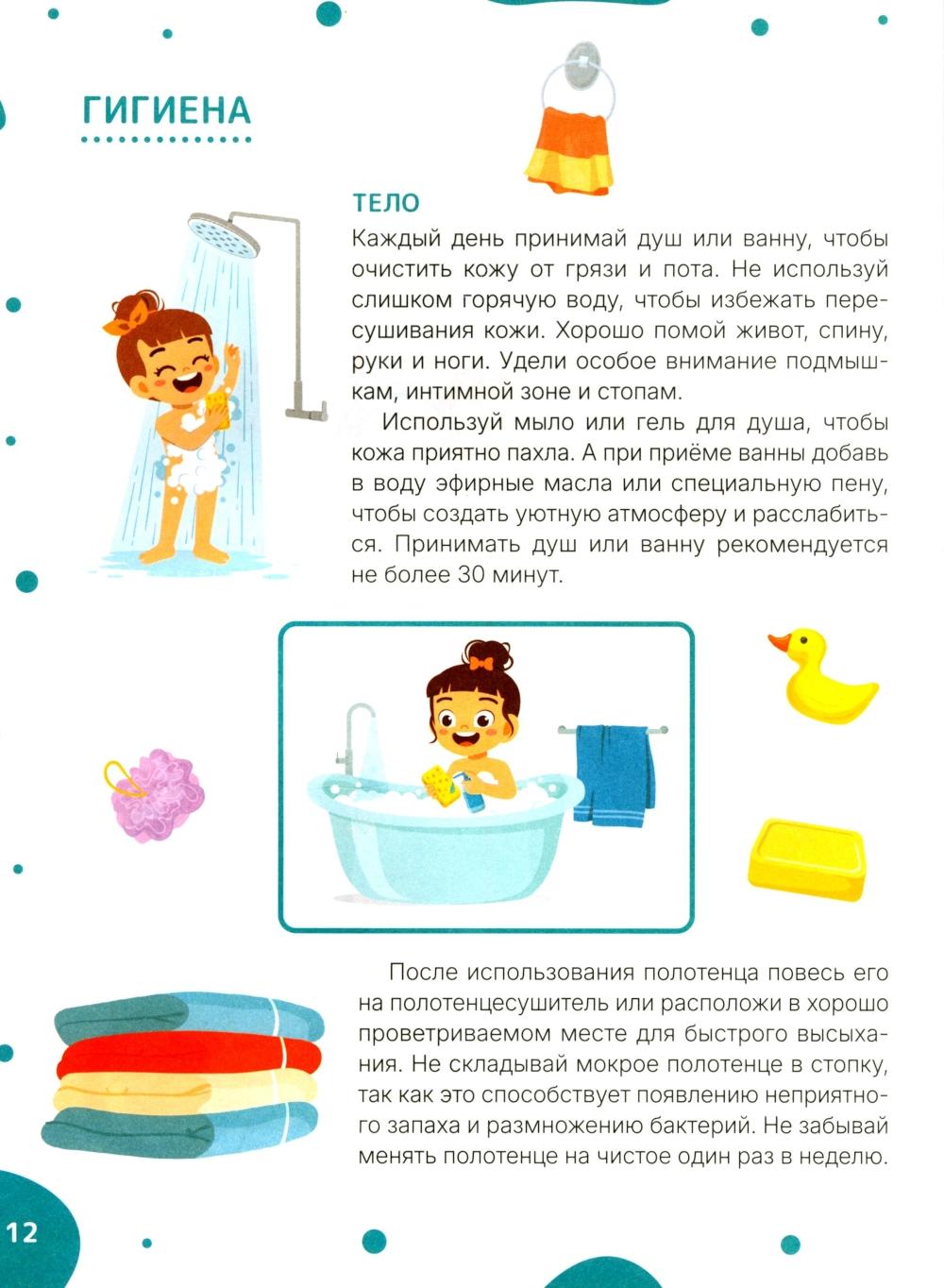 ГИГИЕНА

ТЕЛО

Каждый день принимай душ или ванну, чтобы очистить кожу от грязи и пота. Не используй слишком горячую воду, чтобы избежать пересушивания кожи. Хорошо помой живот, спину, руки и ноги. Удели особое внимание подмышкам, интимной зоне и стопам.

Используй мыло или гель для душа, чтобы кожа приятно пахла. А при приёме ванны добавь в воду эфирные масла или специальную пену, чтобы создать уютную атмосферу и расслабиться. Принимать душ или ванну рекомендуется не более 30 минут.

После использования полотенца повесь его на полотенцесушитель или расположи в хорошо проветриваемом месте для быстрого высыхания. Не складывай мокрое полотенце в стопку, так как это способствует появлению неприятного запаха и размножению бактерий. Не забывай менять полотенце на чистое один раз в неделю.

12